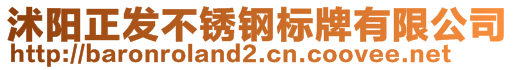 沭阳正发不锈钢标牌有限公司
http://baronroland2.cn.coovee.net